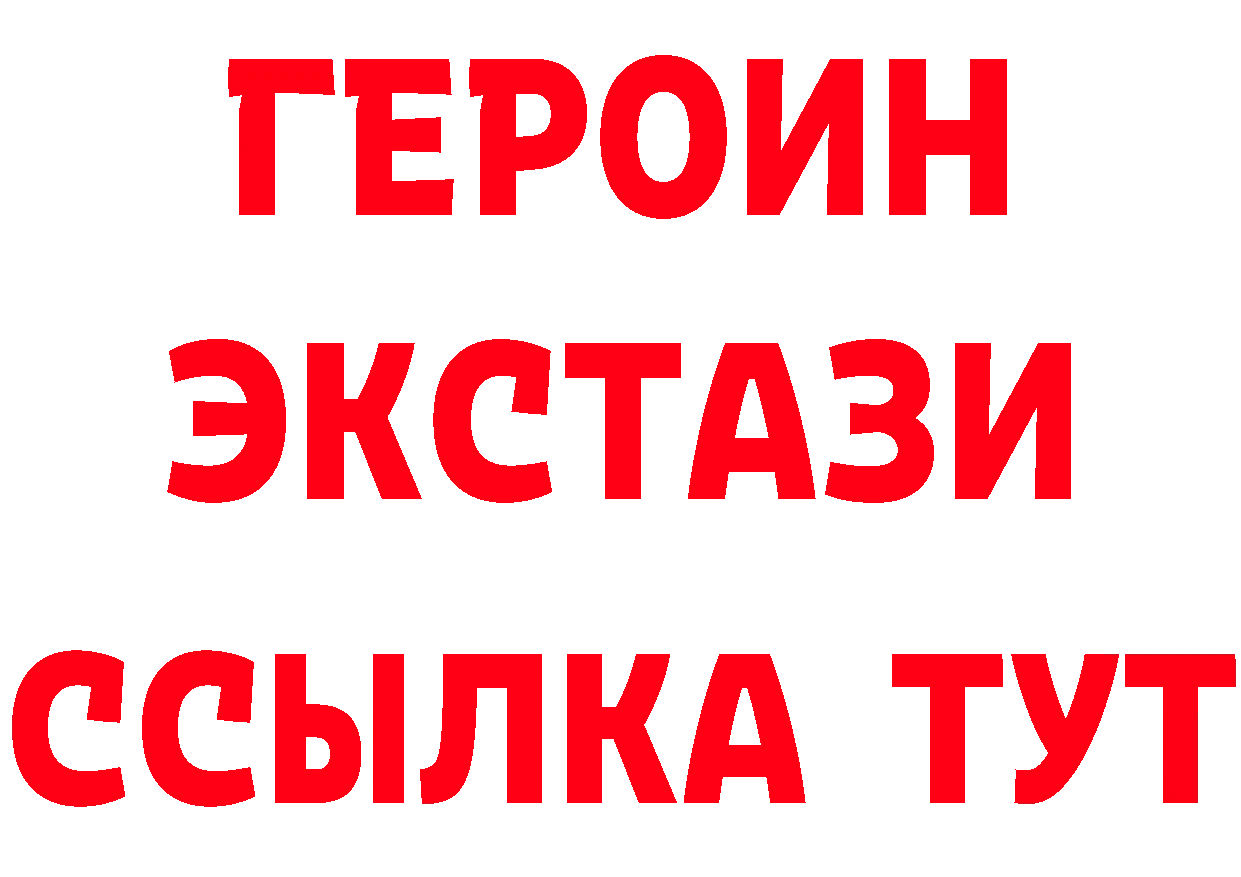 ГЕРОИН ЭКСТАЗИ ССЫЛКА ТУТ